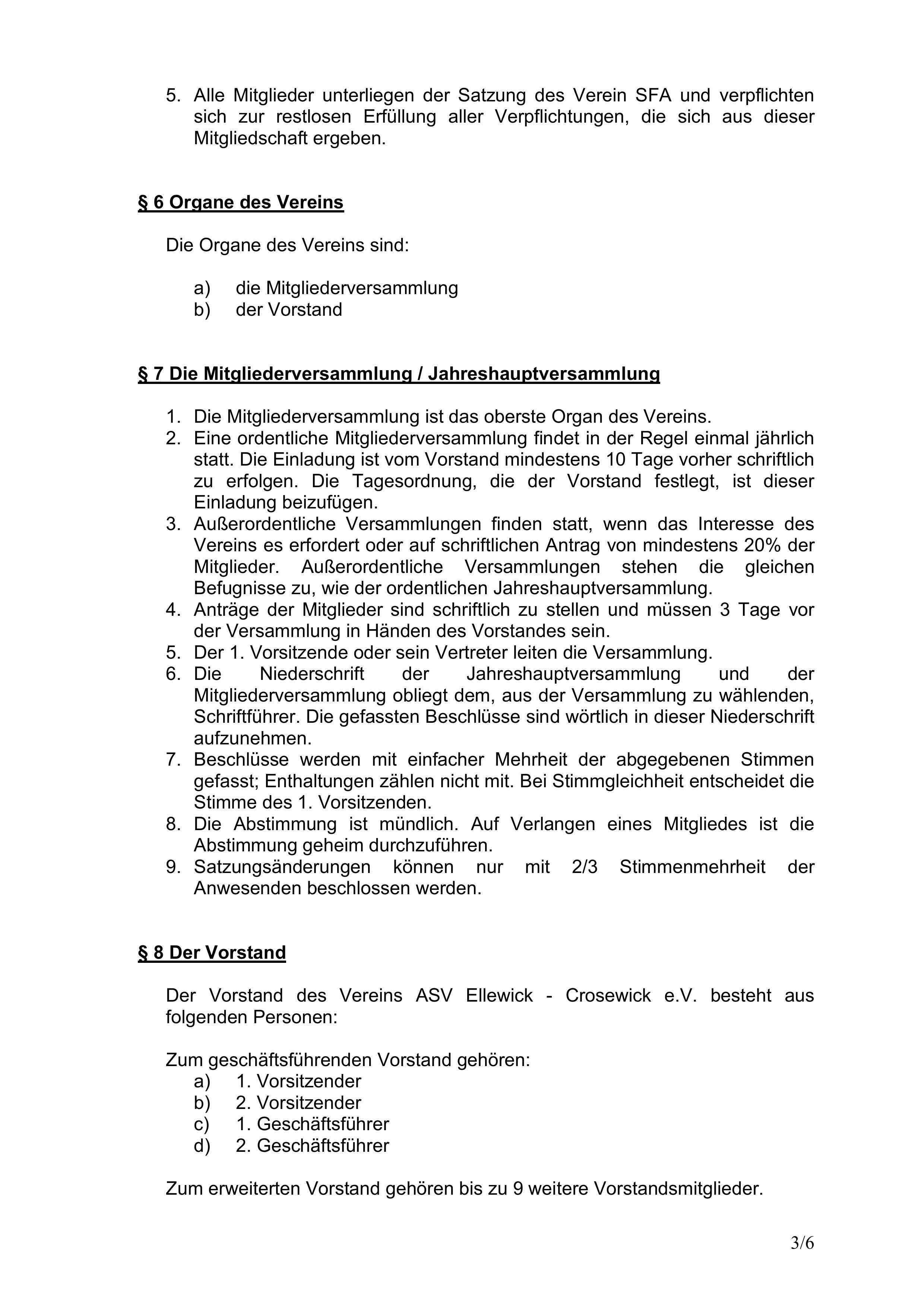 5. Alle Mitglieder unterliegen der Satzung des Verein SFA und verpflichten sich zur restlosen Erfüllung aller Verpflichtungen, die sich aus dieser Mitgliedschaft ergeben.

§ 6 Organe des Vereins

Die Organe des Vereins sind:

a) die Mitgliederversammlung
b) der Vorstand

§ 7 Die Mitgliederversammlung / Jahreshauptversammlung

1. Die Mitgliederversammlung ist das oberste Organ des Vereins.
2. Eine ordentliche Mitgliederversammlung findet in der Regel einmal jährlich statt. Die Einladung ist vom Vorstand mindestens 10 Tage vorher schriftlich zu erfolgen. Die Tagesordnung, die der Vorstand festlegt, ist dieser Einladung beizufügen.
3. Außerordentliche Versammlungen finden statt, wenn das Interesse des Vereins es erfordert oder auf schriftlichen Antrag von mindestens 20% der Mitglieder. Außerordentliche Versammlungen stehen die gleichen Befugnisse zu, wie der ordentlichen Jahreshauptversammlung.
4. Anträge der Mitglieder sind schriftlich zu stellen und müssen 3 Tage vor der Versammlung in Händen des Vorstandes sein.
5. Der 1. Vorsitzende oder sein Vertreter leiten die Versammlung.
6. Die Niederschrift der Jahreshauptversammlung und der Mitgliederversammlung obliegt dem, aus der Versammlung zu wählenden, Schriftführer. Die gefassten Beschlüsse sind wörtlich in dieser Niederschrift aufzunehmen.
7. Beschlüsse werden mit einfacher Mehrheit der abgegebenen Stimmen gefasst; Enthaltungen zählen nicht mit. Bei Stimmgleichheit entscheidet die Stimme des 1. Vorsitzenden.
8. Die Abstimmung ist mündlich. Auf Verlangen eines Mitgliedes ist die Abstimmung geheim durchzuführen.
9. Satzungsänderungen können nur mit 2/3 Stimmenmehrheit der Anwesenden beschlossen werden.

§ 8 Der Vorstand

Der Vorstand des Vereins ASV Ellewick - Crosewick e.V. besteht aus folgenden Personen:

Zum geschäftsführenden Vorstand gehören:
a) 1. Vorsitzender
b) 2. Vorsitzender
c) 1. Geschäftsführer
d) 2. Geschäftsführer

Zum erweiterten Vorstand gehören bis zu 9 weitere Vorstandsmitglieder.

3/6